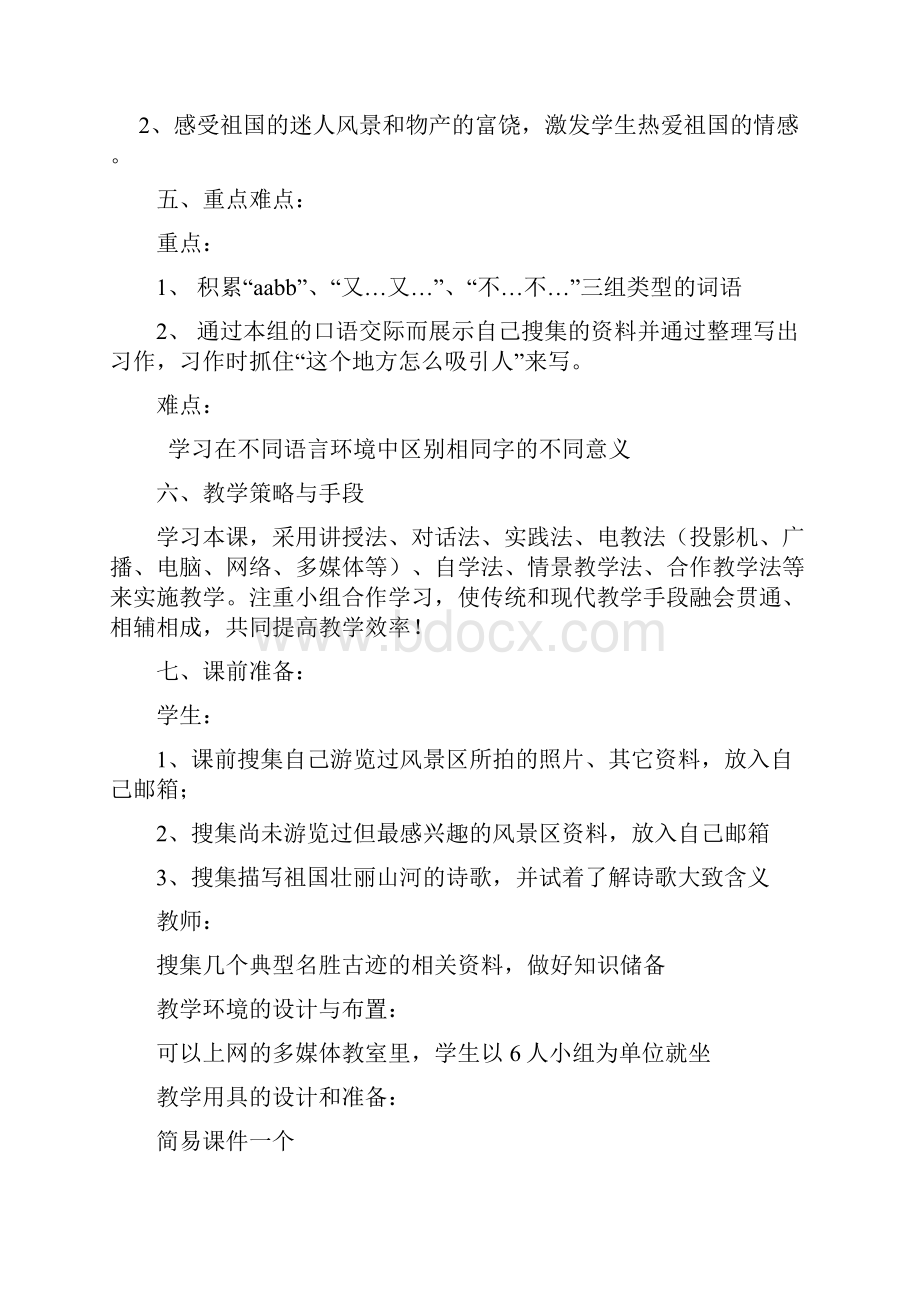 2、感受祖国的迷人风景和物产的富饶，激发学生热爱祖国的情感。

五、重点难点：

重点：

1、 积累“aabb”、“又…又…”、“不…不…”三组类型的词语

2、 通过本组的口语交际而展示自己搜集的资料并通过整理写出习作，习作时抓住“这个地方怎么吸引人”来写。

难点：

学习在不同语言环境中区别相同字的不同意义

六、教学策略与手段

学习本课，采用讲授法、对话法、实践法、电教法（投影机、广播、电脑、网络、多媒体等）、自学法、情景教学法、合作教学法等来实施教学。注重小组合作学习，使传统和现代教学手段融会贯通、相辅相成，共同提高教学效率！

www.bdocx.com

七、课前准备：

学生：

1、课前搜集自己游览过风景区所拍的照片、其它资料，放入自己邮箱；

2、搜集尚未游览过但最感兴趣的风景区资料，放入自己邮箱

3、搜集描写祖国壮丽山河的诗歌，并试着了解诗歌大致含义

教师：

搜集几个典型名胜古迹的相关资料，做好知识储备

教学环境的设计与布置：

可以上网的多媒体教室里，学生以 6 人小组为单位就坐

教学用具的设计和准备：

简易课件一个